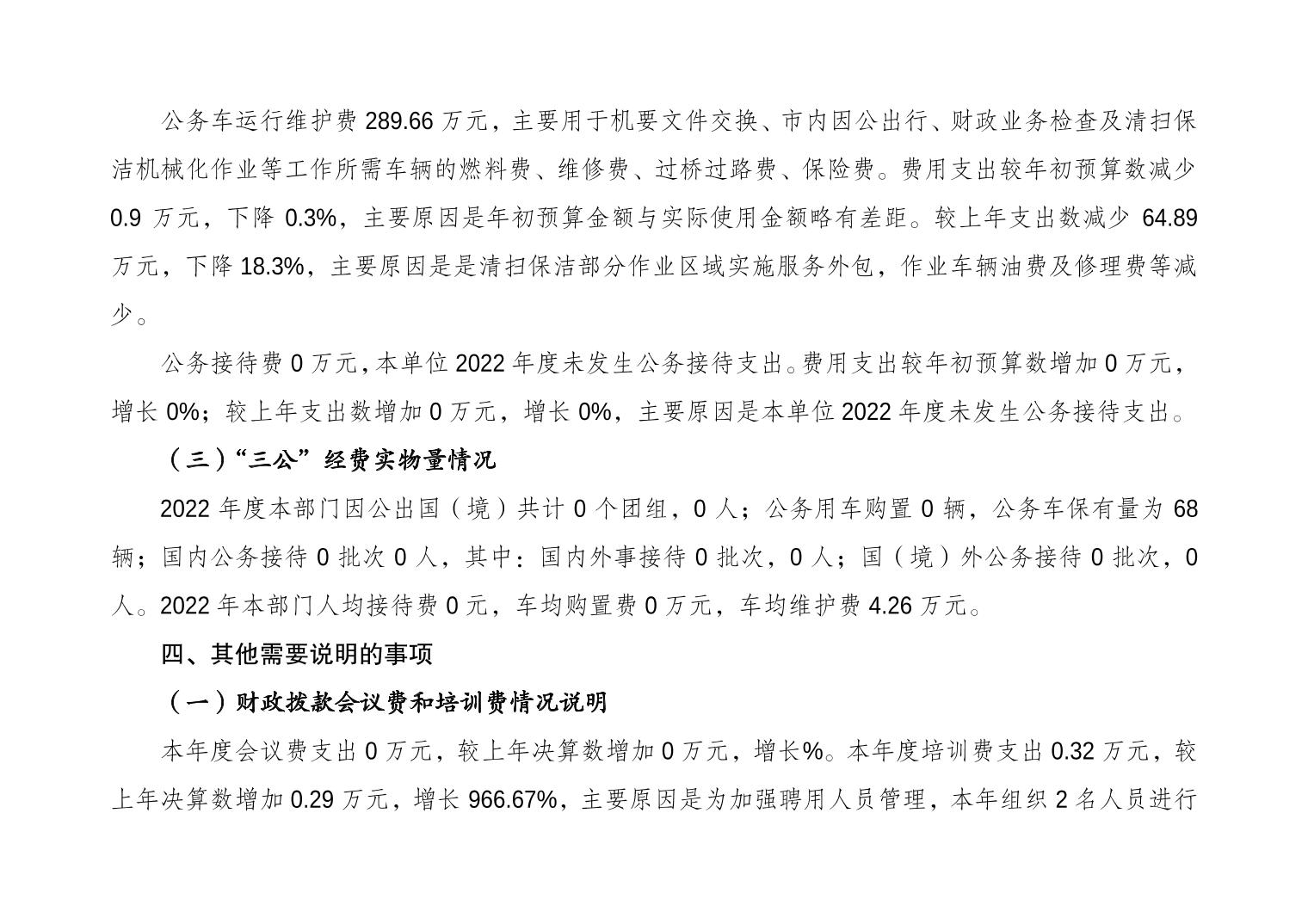 公务车运行维护费 289.66 万元，主要用于机要文件交换、市内因公出行、财政业务检查及清扫保洁机械化作业等工作所需车辆的燃料费、维修费、过桥过路费、保险费。费用支出较年初预算数减少 0.9 万元，下降 0.3%，主要原因是年初预算金额与实际使用金额略有差距。较上年支出数减少 64.89 万元，下降 18.3%，主要原因是是清扫保洁部分作业区域实施服务外包，作业车辆油费及修理费等减少。

公务接待费 0 万元，本单位 2022 年度未发生公务接待支出。费用支出较年初预算数增加 0 万元，增长 0%；较上年支出数增加 0 万元，增长 0%，主要原因是本单位 2022 年度未发生公务接待支出。

（三）“三公”经费实物量情况

2022 年度本部门因公出国（境）共计 0 个团组，0 人；公务用车购置 0 辆，公务车保有量为 68 辆；国内公务接待 0 批次 0 人，其中：国内外事接待 0 批次，0 人；国（境）外公务接待 0 批次，0 人。2022 年本部门人均接待费 0 元，车均购置费 0 万元，车均维护费 4.26 万元。

四、其他需要说明的事项

（一）财政拨款会议费和培训费情况说明

本年度会议费支出 0 万元，较上年决算数增加 0 万元，增长%。本年度培训费支出 0.32 万元，较上年决算数增加 0.29 万元，增长 966.67%，主要原因是为加强聘用人员管理，本年组织 2 名人员进行